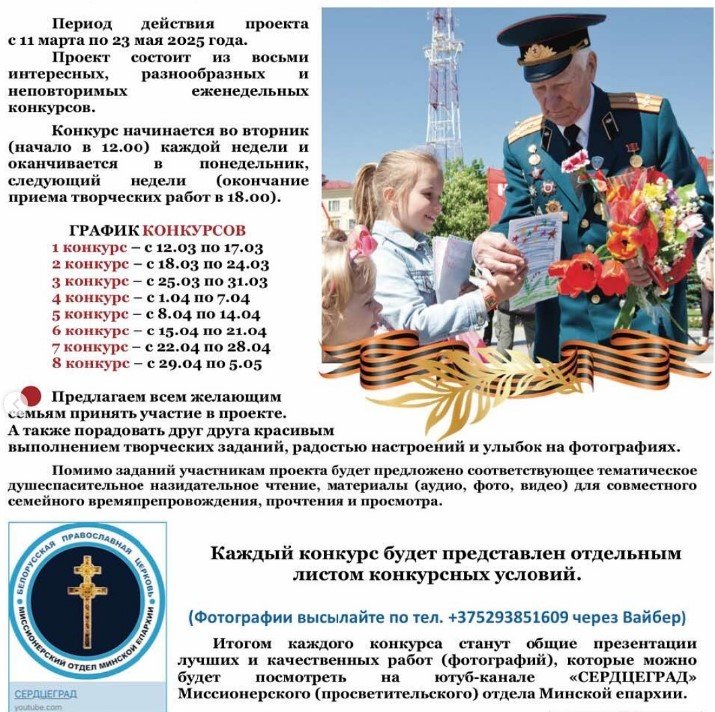 Период действия проекта с 11 марта по 23 мая 2025 года.

Проект состоит из восьми интересных, разнообразных и неповторимых еженедельных конкурсов.

Конкурс начинается во вторник (начало в 12.00) каждой недели и оканчивается в понедельник, следующий недели (окончание приема творческих работ в 18.00).

ГРАФИК КОНКУРСОВ
1 конкурс – с 12.03 по 17.03
2 конкурс – с 18.03 по 24.03
3 конкурс – с 25.03 по 31.03
4 конкурс – с 1.04 по 7.04
5 конкурс – с 8.04 по 14.04
6 конкурс – с 15.04 по 21.04
7 конкурс – с 22.04 по 28.04
8 конкурс – с 29.04 по 5.05

Предлагаем всем желающим семьям принять участие в проекте. А также порадовать друг друга красивым выполнением творческих заданий, радостью настроений и улыбок на фотографиях.

Помимо заданий участникам проекта будет предложено соответствующее тематическое душеспасительное назидательное чтение, материалы (аудио, фото, видео) для совместного семейного времяпрепровождения, прочтения и просмотра.

БЕЛОРУССКАЯ ПРАВОСЛАВНАЯ ЦЕРКОВЬ
МИССИОНЕРСКИЙ ОТДЕЛ МИНСКОЙ ЕПАРХИИ

СЕРДЦЕГРАД
youtube.com

Каждый конкурс будет представлен отдельным листом конкурсных условий.

(Фотографии высылайте по тел. +375293851609 через Вайбер)

Итогом каждого конкурса станут общие презентации лучших и качественных работ (фотографий), которые можно будет посмотреть на ютуб-канале «СЕРДЦЕГРАД» Миссионерского (просветительского) отдела Минской епархии.